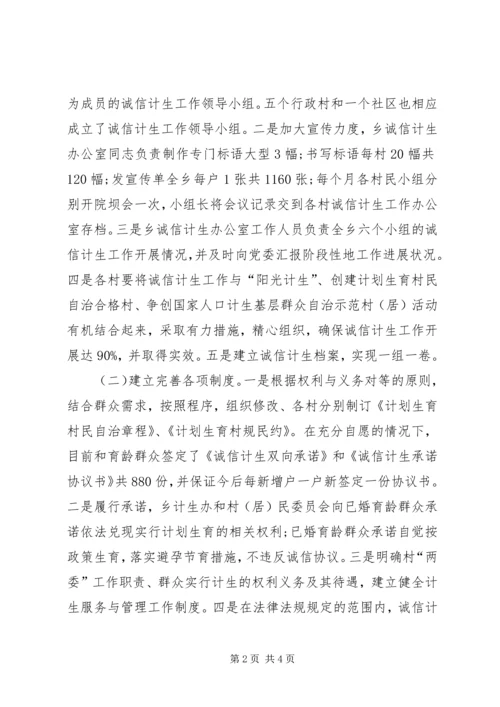 为成员的诚信计生工作领导小组。五个行政村和一个社区也相应成立了诚信计生工作领导小组。二是加大宣传力度，乡诚信计生办公室同志负责制作专门标语大型3幅；书写标语每村20幅共120幅；发宣传单全乡每户1张共1160张；每个月各村民小组分别开院坝会一次，小组长将会议记录交到各村诚信计生工作办公室存档。三是乡诚信计生办公室工作人员负责全乡六个小组的诚信计生工作开展情况，并及时向党委汇报阶段性地工作进展状况。四是各村要将诚信计生工作与“阳光计生”、创建计划生育村民自治合格村、争创国家人口计生基层群众自治示范村（居）活动有机结合起来，采取有力措施，精心组织，确保诚信计生工作开展达90%，并取得实效。五是建立诚信计生档案，实现一组一卷。

（二）建立完善各项制度。一是根据权利与义务对等的原则，结合群众需求，按照程序，组织修改、各村分别制订《计划生育村民自治章程》、《计划生育村规民约》。在充分自愿的情况下，目前和育龄群众签定了《诚信计生双向承诺》和《诚信计生承诺协议书》共880份，并保证今后每新增户一户新签定一份协议书。二是履行承诺，乡计生办和村（居）民委员会向已婚育龄群众承诺依法兑现实行计划生育的相关权利；已婚育龄群众承诺自觉按政策生育，落实避孕节育措施，不违反诚信协议。三是明确村“两委”工作职责、群众实行计生的权利义务及其待遇，建立健全计生服务与管理工作制度。四是在法律法规规定的范围内，诚信计

第2页 共4页